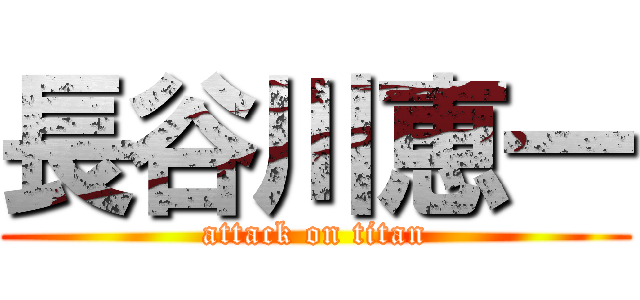 長谷川恵一
attack on titan